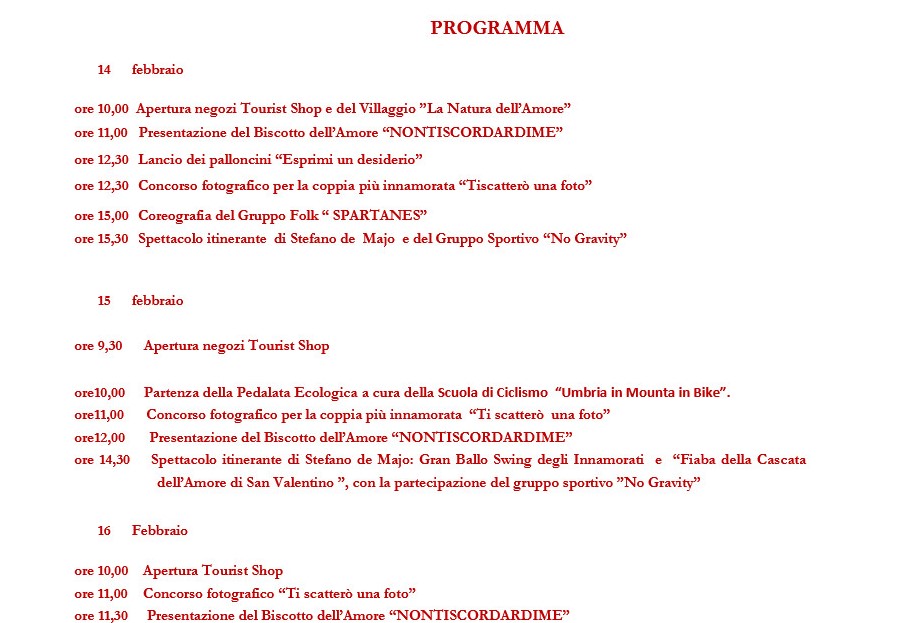 PROGRAMMA

14 febbraio

ore 10,00 Apertura negozi Tourist Shop e del Villaggio ”La Natura dell’Amore”
ore 11,00 Presentazione del Biscotto dell’Amore “NONTISCORDARDIME”
ore 12,30 Lancio dei palloncini “Esprimi un desiderio”
ore 12,30 Concorso fotografico per la coppia più innamorata “Tiscatterò una foto”
ore 15,00 Coreografia del Gruppo Folk “ SPARTANES”
ore 15,30 Spettacolo itinerante di Stefano de Majo e del Gruppo Sportivo “No Gravity”

15 febbraio

ore 9,30 Apertura negozi Tourist Shop

ore10,00 Partenza della Pedalata Ecologica a cura della Scuola di Ciclismo “Umbria in Mounta in Bike”.
ore11,00 Concorso fotografico per la coppia più innamorata “Ti scatterò una foto”
ore12,00 Presentazione del Biscotto dell’Amore “NONTISCORDARDIME”
ore 14,30 Spettacolo itinerante di Stefano de Majo: Gran Ballo Swing degli Innamorati e “Fiaba della Cascata dell’Amore di San Valentino ”, con la partecipazione del gruppo sportivo ”No Gravity”

16 Febbraio

ore 10,00 Apertura Tourist Shop
ore 11,00 Concorso fotografico “Ti scatterò una foto”
ore 11,30 Presentazione del Biscotto dell’Amore “NONTISCORDARDIME”